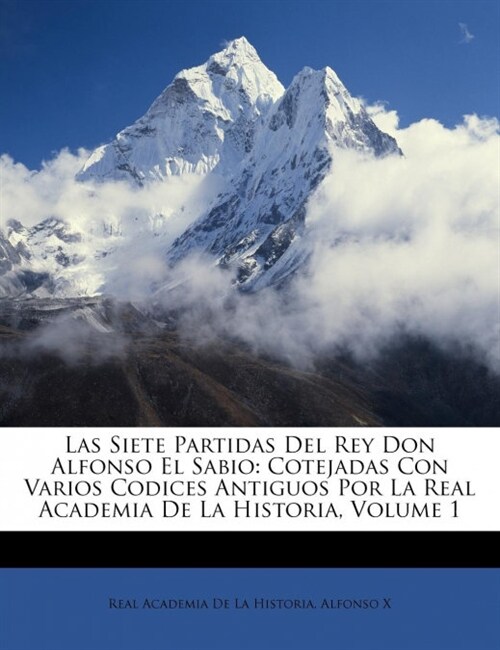 Las Siete Partidas Del Rey Don Alfonso El Sabio: Cotejadas Con Varios Codices Antiguos Por La Real Academia De La Historia, Volume 1

Real Academia De La Historia, Alfonso X